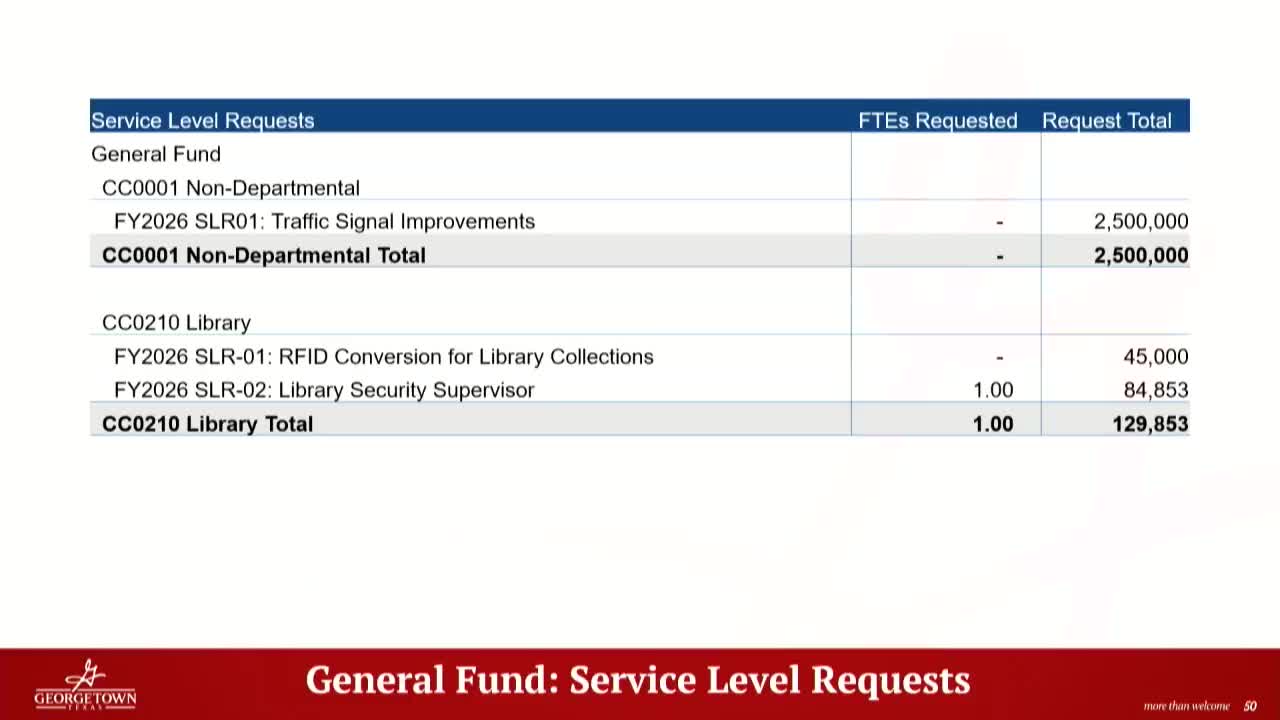 | Service Level Requests | FTEs Requested | Request Total |
|---|---|---|
| General Fund | | |
| CC0001 Non-Departmental | | |
| FY2026 SLR01: Traffic Signal Improvements | - | 2,500,000 |
| **CC0001 Non-Departmental Total** | **-** | **2,500,000** |
| | | |
| CC0210 Library | | |
| FY2026 SLR-01: RFID Conversion for Library Collections | - | 45,000 |
| FY2026 SLR-02: Library Security Supervisor | 1.00 | 84,853 |
| **CC0210 Library Total** | **1.00** | **129,853** |

GEORGETOWN TEXAS

General Fund: Service Level Requests

more than welcome 50